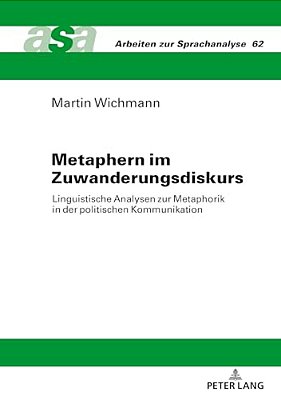 asa Arbeiten zur Sprachanalyse 62

Martin Wichmann

Metaphern im Zuwanderungsdiskurs

Linguistische Analysen zur Metaphorik in der politischen Kommunikation

PETER LANG